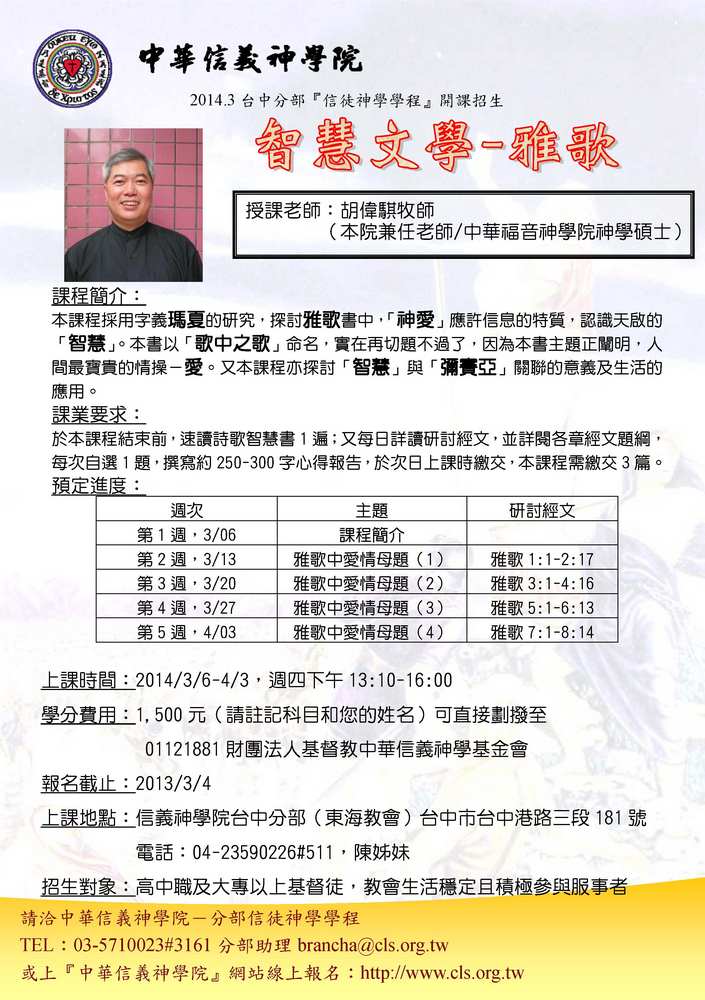 中華信義神學院

2014.3 台中分部『信徒神學學程』開課招生

智慧文學-雅歌

授課老師：胡偉騏牧師
（本院兼任老師/中華福音神學院神學碩士）

課程簡介：
本課程採用字義瑪夏的研究，探討雅歌書中，「神愛」應許信息的特質，認識天啟的「智慧」。本書以「歌中之歌」命名，實在再切題不過了，因為本書主題正闡明，人間最寶貴的情操－愛。又本課程亦探討「智慧」與「彌賽亞」關聯的意義及生活的應用。

課業要求：
於本課程結束前，速讀詩歌智慧書 1 遍；又每日詳讀研討經文，並詳閱各章經文題綱，每次自選 1 題，撰寫約 250-300 字心得報告，於次日上課時繳交，本課程需繳交 3 篇。

預定進度：

| 週次 | 主題 | 研討經文 |
|---|---|---|
| 第 1 週，3/06 | 課程簡介 | |
| 第 2 週，3/13 | 雅歌中愛情母題（1） | 雅歌 1:1-2:17 |
| 第 3 週，3/20 | 雅歌中愛情母題（2） | 雅歌 3:1-4:16 |
| 第 4 週，3/27 | 雅歌中愛情母題（3） | 雅歌 5:1-6:13 |
| 第 5 週，4/03 | 雅歌中愛情母題（4） | 雅歌 7:1-8:14 |

上課時間：2014/3/6-4/3，週四下午 13:10-16:00

學分費用：1,500 元（請註記科目和您的姓名）可直接劃撥至
01121881 財團法人基督教中華信義神學基金會

報名截止：2013/3/4

上課地點：信義神學院台中分部（東海教會）台中市台中港路三段 181 號
電話：04-23590226#511，陳姊妹

招生對象：高中職及大專以上基督徒，教會生活穩定且積極參與服事者

請洽中華信義神學院－分部信徒神學學程
TEL：03-5710023#3161 分部助理 brancha@cls.org.tw
或上『中華信義神學院』網站線上報名：http://www.cls.org.tw